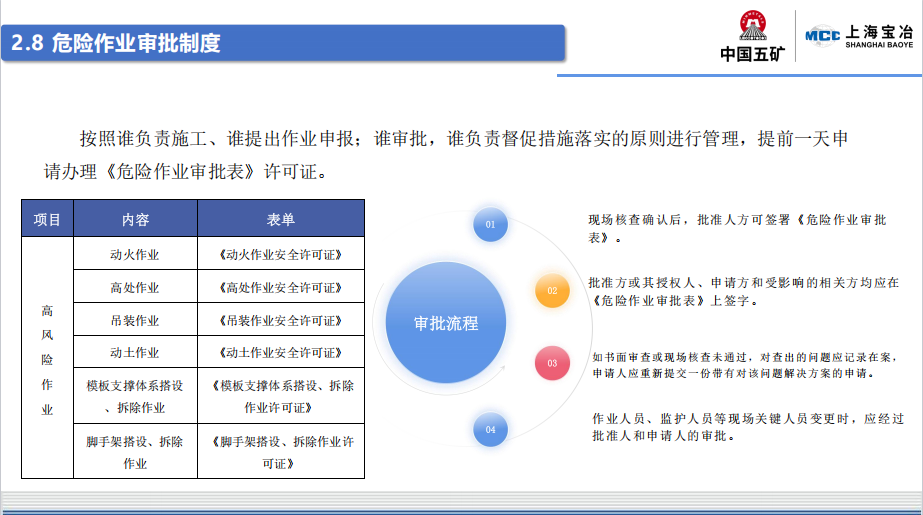 2.8 危险作业审批制度

中国五矿

MCC 上海宝冶
SHANGHAI BAOYE

按照谁负责施工、谁提出作业申报；谁审批，谁负责督促措施落实的原则进行管理，提前一天申请办理《危险作业审批表》许可证。

| 项目 | 内容 | 表单 |
|---|---|---|
| 高风险作业 | 动火作业 | 《动火作业安全许可证》 |
| | 高处作业 | 《高处作业安全许可证》 |
| | 吊装作业 | 《吊装作业安全许可证》 |
| | 动土作业 | 《动土作业安全许可证》 |
| | 模板支撑体系搭设、拆除作业 | 《模板支撑体系搭设、拆除作业许可证》 |
| | 脚手架搭设、拆除作业 | 《脚手架搭设、拆除作业许可证》 |

审批流程

01

现场核查确认后，批准人方可签署《危险作业审批表》。

02

批准方或其授权人、申请方和受影响的相关方均应在《危险作业审批表》上签字。

03

如书面审查或现场核查未通过，对查出的问题应记录在案，申请人应重新提交一份带有对该问题解决方案的申请。

04

作业人员、监护人员等现场关键人员变更时，应经过批准人和申请人的审批。